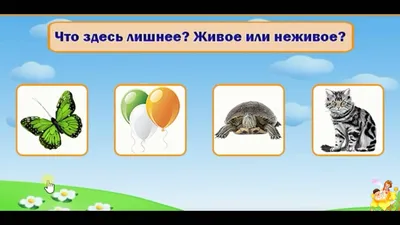 Что здесь лишнее? Живое или неживое?